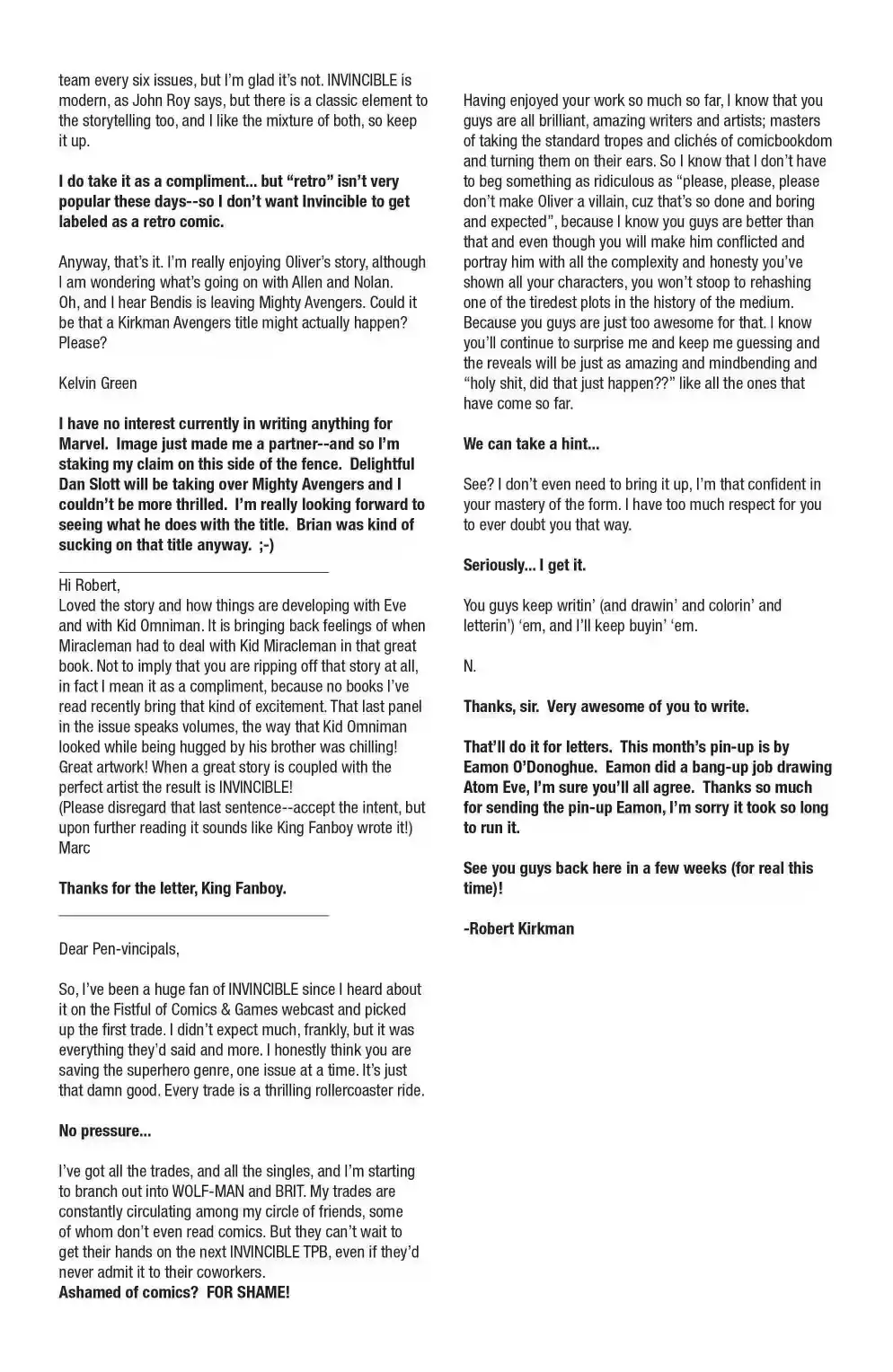 team every six issues, but I'm glad it's not. INVINCIBLE is modern, as John Roy says, but there is a classic element to the storytelling too, and I like the mixture of both, so keep it up.

I do take it as a compliment... but "retro" isn't very popular these days--so I don't want Invincible to get labeled as a retro comic.

Anyway, that's it. I'm really enjoying Oliver's story, although I am wondering what's going on with Allen and Nolan. Oh, and I hear Bendis is leaving Mighty Avengers. Could it be that a Kirkman Avengers title might actually happen? Please?

Kelvin Green

I have no interest currently in writing anything for Marvel. Image just made me a partner--and so I'm staking my claim on this side of the fence. Delightful Dan Slott will be taking over Mighty Avengers and I couldn't be more thrilled. I'm really looking forward to seeing what he does with the title. Brian was kind of sucking on that title anyway. ;-)

Hi Robert,
Loved the story and how things are developing with Eve and with Kid Omniman. It is bringing back feelings of when Miracleman had to deal with Kid Miracleman in that great book. Not to imply that you are ripping off that story at all, in fact I mean it as a compliment, because no books I've read recently bring that kind of excitement. That last panel in the issue speaks volumes, the way that Kid Omniman looked while being hugged by his brother was chilling! Great artwork! When a great story is coupled with the perfect artist the result is INVINCIBLE!
(Please disregard that last sentence--accept the intent, but upon further reading it sounds like King Fanboy wrote it!)
Marc

Thanks for the letter, King Fanboy.

Dear Pen-vincipals,

So, I've been a huge fan of INVINCIBLE since I heard about it on the Fistful of Comics & Games webcast and picked up the first trade. I didn't expect much, frankly, but it was everything they'd said and more. I honestly think you are saving the superhero genre, one issue at a time. It's just that damn good. Every trade is a thrilling rollercoaster ride.

No pressure...

I've got all the trades, and all the singles, and I'm starting to branch out into WOLF-MAN and BRIT. My trades are constantly circulating among my circle of friends, some of whom don't even read comics. But they can't wait to get their hands on the next INVINCIBLE TPB, even if they'd never admit it to their coworkers.
Ashamed of comics? FOR SHAME!

Having enjoyed your work so much so far, I know that you guys are all brilliant, amazing writers and artists; masters of taking the standard tropes and clichés of comicbookdom and turning them on their ears. So I know that I don't have to beg something as ridiculous as "please, please, please don't make Oliver a villain, cuz that's so done and boring and expected", because I know you guys are better than that and even though you will make him conflicted and portray him with all the complexity and honesty you've shown all your characters, you won't stoop to rehashing one of the tiredest plots in the history of the medium. Because you guys are just too awesome for that. I know you'll continue to surprise me and keep me guessing and the reveals will be just as amazing and mindbending and "holy shit, did that just happen??" like all the ones that have come so far.

We can take a hint...

See? I don't even need to bring it up, I'm that confident in your mastery of the form. I have too much respect for you to ever doubt you that way.

Seriously... I get it.

You guys keep writin' (and drawin' and colorin' and letterin') 'em, and I'll keep buyin' 'em.

N.

Thanks, sir. Very awesome of you to write.

That'll do it for letters. This month's pin-up is by Eamon O'Donoghue. Eamon did a bang-up job drawing Atom Eve, I'm sure you'll all agree. Thanks so much for sending the pin-up Eamon, I'm sorry it took so long to run it.

See you guys back here in a few weeks (for real this time)!

-Robert Kirkman